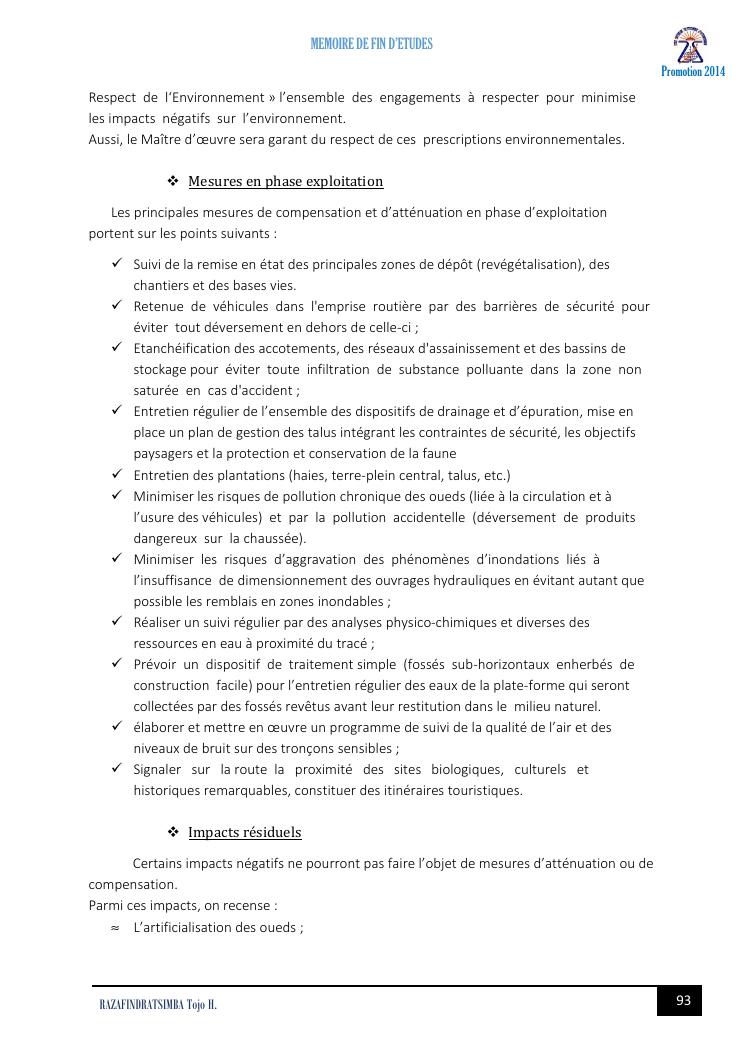 MEMOIRE DE FIN D'ETUDES

Promotion 2014

Respect de l'Environnement » l'ensemble des engagements à respecter pour minimise les impacts négatifs sur l'environnement.
Aussi, le Maître d'œuvre sera garant du respect de ces prescriptions environnementales.

❖ Mesures en phase exploitation

Les principales mesures de compensation et d'atténuation en phase d'exploitation portent sur les points suivants :

✓ Suivi de la remise en état des principales zones de dépôt (revégétalisation), des chantiers et des bases vies.
✓ Retenue de véhicules dans l'emprise routière par des barrières de sécurité pour éviter tout déversement en dehors de celle-ci ;
✓ Etanchéification des accotements, des réseaux d'assainissement et des bassins de stockage pour éviter toute infiltration de substance polluante dans la zone non saturée en cas d'accident ;
✓ Entretien régulier de l'ensemble des dispositifs de drainage et d'épuration, mise en place un plan de gestion des talus intégrant les contraintes de sécurité, les objectifs paysagers et la protection et conservation de la faune
✓ Entretien des plantations (haies, terre-plein central, talus, etc.)
✓ Minimiser les risques de pollution chronique des oueds (liée à la circulation et à l'usure des véhicules) et par la pollution accidentelle (déversement de produits dangereux sur la chaussée).
✓ Minimiser les risques d'aggravation des phénomènes d'inondations liés à l'insuffisance de dimensionnement des ouvrages hydrauliques en évitant autant que possible les remblais en zones inondables ;
✓ Réaliser un suivi régulier par des analyses physico-chimiques et diverses des ressources en eau à proximité du tracé ;
✓ Prévoir un dispositif de traitement simple (fossés sub-horizontaux enherbés de construction facile) pour l'entretien régulier des eaux de la plate-forme qui seront collectées par des fossés revêtus avant leur restitution dans le milieu naturel.
✓ élaborer et mettre en œuvre un programme de suivi de la qualité de l'air et des niveaux de bruit sur des tronçons sensibles ;
✓ Signaler sur la route la proximité des sites biologiques, culturels et historiques remarquables, constituer des itinéraires touristiques.

❖ Impacts résiduels

Certains impacts négatifs ne pourront pas faire l'objet de mesures d'atténuation ou de compensation.
Parmi ces impacts, on recense :
≈ L'artificialisation des oueds ;

RAZAFINDRATSIMBA Tojo H.

93